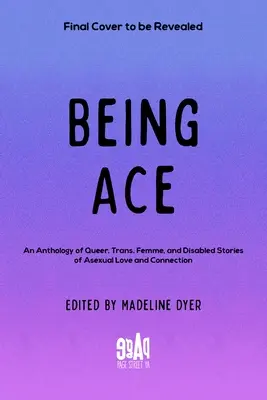 Final Cover to be Revealed

BEING
ACE

An Anthology of Queer, Trans, Femme, and Disabled Stories of Asexual Love and Connection

EDITED BY MADELINE DYER

PAGE
PAGE STREET YA